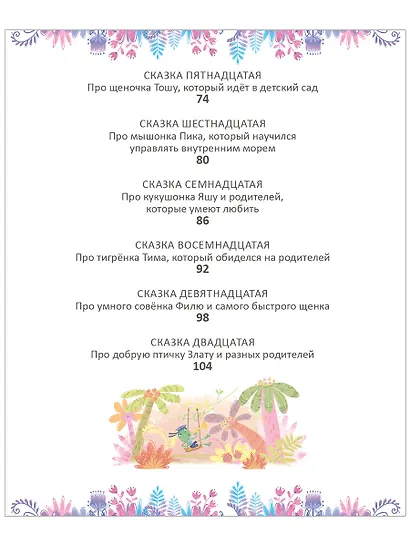 СКАЗКА ПЯТНАДЦАТАЯ
Про щеночка Тошу, который идёт в детский сад
74

СКАЗКА ШЕСТНАДЦАТАЯ
Про мышонка Пика, который научился управлять внутренним морем
80

СКАЗКА СЕМНАДЦАТАЯ
Про кукушонка Яшу и родителей, которые умеют любить
86

СКАЗКА ВОСЕМНАДЦАТАЯ
Про тигрёнка Тима, который обиделся на родителей
92

СКАЗКА ДЕВЯТНАДЦАТАЯ
Про умного совёнка Филю и самого быстрого щенка
98

СКАЗКА ДВАДЦАТАЯ
Про добрую птичку Злату и разных родителей
104